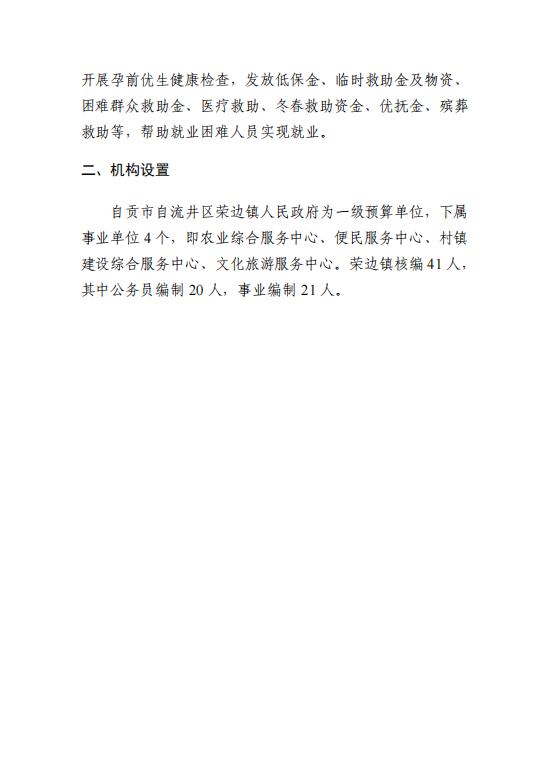 开展孕前优生健康检查，发放低保金、临时救助金及物资、困难群众救助金、医疗救助、冬春救助资金、优抚金、殡葬救助等，帮助就业困难人员实现就业。

二、机构设置

自贡市自流井区荣边镇人民政府为一级预算单位，下属事业单位4个，即农业综合服务中心、便民服务中心、村镇建设综合服务中心、文化旅游服务中心。荣边镇核编41人，其中公务员编制20人，事业编制21人。